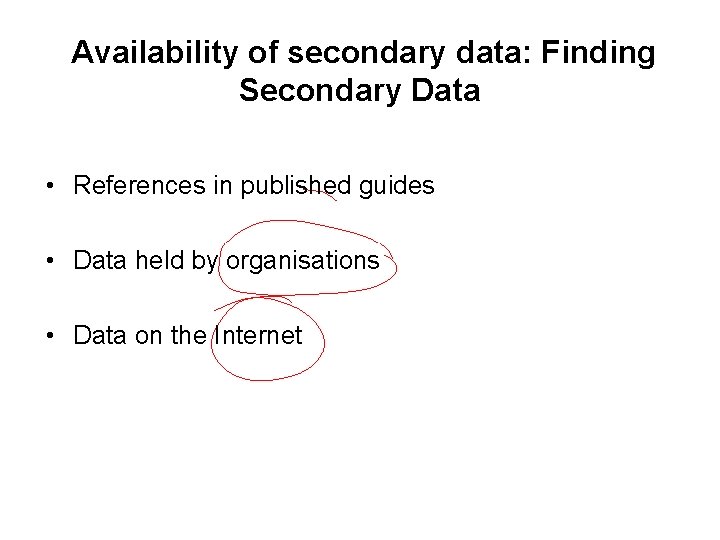 Availability of secondary data: Finding Secondary Data

• References in published guides

• Data held by organisations

• Data on the Internet